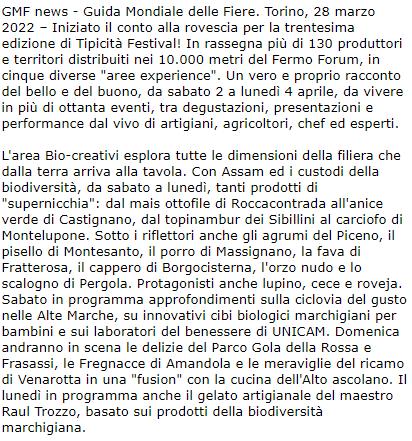 GMF news - Guida Mondiale delle Fiere. Torino, 28 marzo 2022 – Iniziato il conto alla rovescia per la trentesima edizione di Tipicità Festival! In rassegna più di 130 produttori e territori distribuiti nei 10.000 metri del Fermo Forum, in cinque diverse "aree experience". Un vero e proprio racconto del bello e del buono, da sabato 2 a lunedì 4 aprile, da vivere in più di ottanta eventi, tra degustazioni, presentazioni e performance dal vivo di artigiani, agricoltori, chef ed esperti.

L'area Bio-creativi esplora tutte le dimensioni della filiera che dalla terra arriva alla tavola. Con Assam ed i custodi della biodiversità, da sabato a lunedì, tanti prodotti di "supernicchia": dal mais ottofile di Roccacontrada all'anice verde di Castignano, dal topinambur dei Sibillini al carciofo di Montelupone. Sotto i riflettori anche gli agrumi del Piceno, il pisello di Montesanto, il porro di Massignano, la fava di Fratterosa, il cappero di Borgocisterna, l'orzo nudo e lo scalogno di Pergola. Protagonisti anche lupino, cece e roveja. Sabato in programma approfondimenti sulla ciclovia del gusto nelle Alte Marche, su innovativi cibi biologici marchigiani per bambini e sui laboratori del benessere di UNICAM. Domenica andranno in scena le delizie del Parco Gola della Rossa e Frasassi, le Fregnacce di Amandola e le meraviglie del ricamo di Venarotta in una "fusion" con la cucina dell'Alto ascolano. Il lunedì in programma anche il gelato artigianale del maestro Raul Trozzo, basato sui prodotti della biodiversità marchigiana.